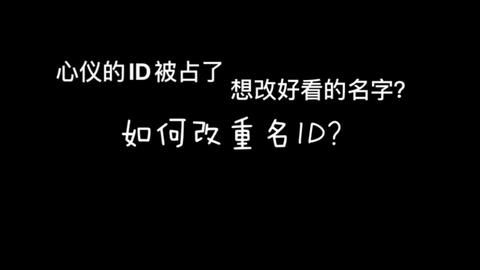 心仪的ID被占了

想改好看的名字?

如何改重名ID?